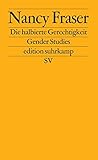 Nancy Fraser

Die halbierte Gerechtigkeit

Gender Studies

edition suhrkamp

SV